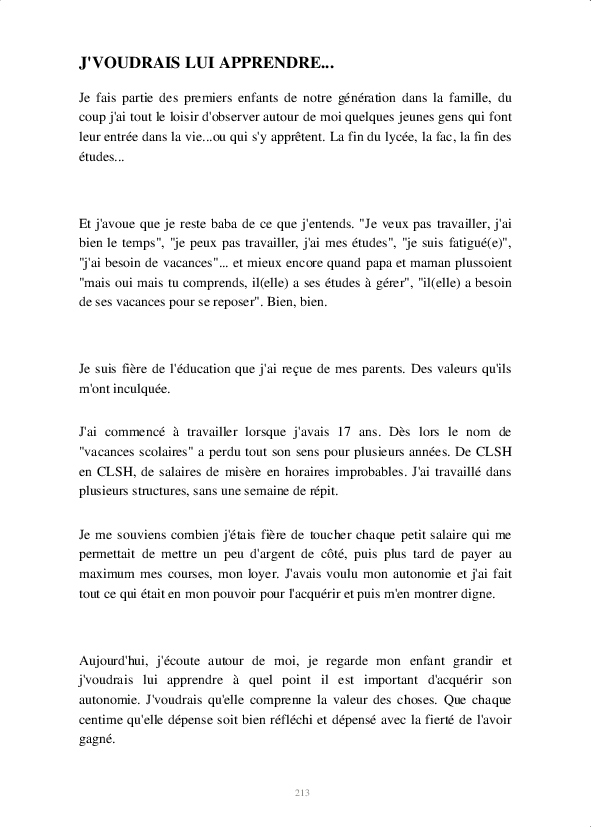 J'VOUDRAIS LUI APPRENDRE...

Je fais partie des premiers enfants de notre génération dans la famille, du coup j'ai tout le loisir d'observer autour de moi quelques jeunes gens qui font leur entrée dans la vie...ou qui s'y apprêtent. La fin du lycée, la fac, la fin des études...

Et j'avoue que je reste baba de ce que j'entends. "Je veux pas travailler, j'ai bien le temps", "je peux pas travailler, j'ai mes études", "je suis fatigué(e)", "j'ai besoin de vacances"... et mieux encore quand papa et maman plussoient "mais oui mais tu comprends, il(elle) a ses études à gérer", "il(elle) a besoin de ses vacances pour se reposer". Bien, bien.

Je suis fière de l'éducation que j'ai reçue de mes parents. Des valeurs qu'ils m'ont inculquée.

J'ai commencé à travailler lorsque j'avais 17 ans. Dès lors le nom de "vacances scolaires" a perdu tout son sens pour plusieurs années. De CLSH en CLSH, de salaires de misère en horaires improbables. J'ai travaillé dans plusieurs structures, sans une semaine de répit.

Je me souviens combien j'étais fière de toucher chaque petit salaire qui me permettait de mettre un peu d'argent de côté, puis plus tard de payer au maximum mes courses, mon loyer. J'avais voulu mon autonomie et j'ai fait tout ce qui était en mon pouvoir pour l'acquérir et puis m'en montrer digne.

Aujourd'hui, j'écoute autour de moi, je regarde mon enfant grandir et j'voudrais lui apprendre à quel point il est important d'acquérir son autonomie. J'voudrais qu'elle comprenne la valeur des choses. Que chaque centime qu'elle dépense soit bien réfléchi et dépensé avec la fierté de l'avoir gagné.

213